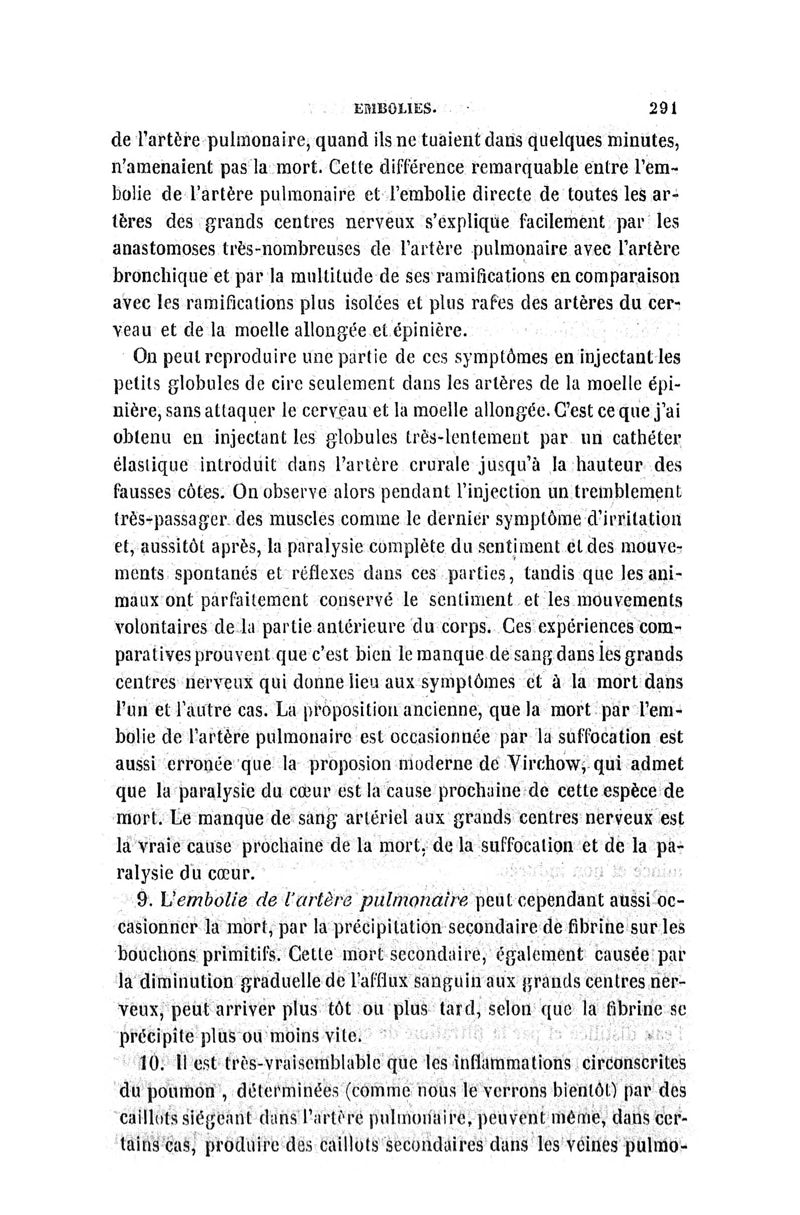 EMBOLIES. 291

de l'artère pulmonaire, quand ils ne tuaient dans quelques minutes, n'amenaient pas la mort. Cette différence remarquable entre l'embolie de l'artère pulmonaire et l'embolie directe de toutes les artères des grands centres nerveux s'explique facilement par les anastomoses très-nombreuses de l'artère pulmonaire avec l'artère bronchique et par la multitude de ses ramifications en comparaison avec les ramifications plus isolées et plus rares des artères du cerveau et de la moelle allongée et épinière.

On peut reproduire une partie de ces symptômes en injectant les petits globules de cire seulement dans les artères de la moelle épinière, sans attaquer le cerveau et la moelle allongée. C'est ce que j'ai obtenu en injectant les globules très-lentement par un cathéter élastique introduit dans l'artère crurale jusqu'à la hauteur des fausses côtes. On observe alors pendant l'injection un tremblement très-passager des muscles comme le dernier symptôme d'irritation et, aussitôt après, la paralysie complète du sentiment et des mouvements spontanés et réflexes dans ces parties, tandis que les animaux ont parfaitement conservé le sentiment et les mouvements volontaires de la partie antérieure du corps. Ces expériences comparatives prouvent que c'est bien le manque de sang dans les grands centres nerveux qui donne lieu aux symptômes et à la mort dans l'un et l'autre cas. La proposition ancienne, que la mort par l'embolie de l'artère pulmonaire est occasionnée par la suffocation est aussi erronée que la proposion moderne de Virchow, qui admet que la paralysie du cœur est la cause prochaine de cette espèce de mort. Le manque de sang artériel aux grands centres nerveux est la vraie cause prochaine de la mort, de la suffocation et de la paralysie du cœur.

9. L'embolie de l'artère pulmonaire peut cependant aussi occasionner la mort, par la précipitation secondaire de fibrine sur les bouchons primitifs. Cette mort secondaire, également causée par la diminution graduelle de l'afflux sanguin aux grands centres nerveux, peut arriver plus tôt ou plus tard, selon que la fibrine se précipite plus ou moins vite.

10. Il est très-vraisemblable que les inflammations circonscrites du poumon, déterminées (comme nous le verrons bientôt) par des caillots siégeant dans l'artère pulmonaire, peuvent même, dans certains cas, produire des caillots secondaires dans les veines pulmo-